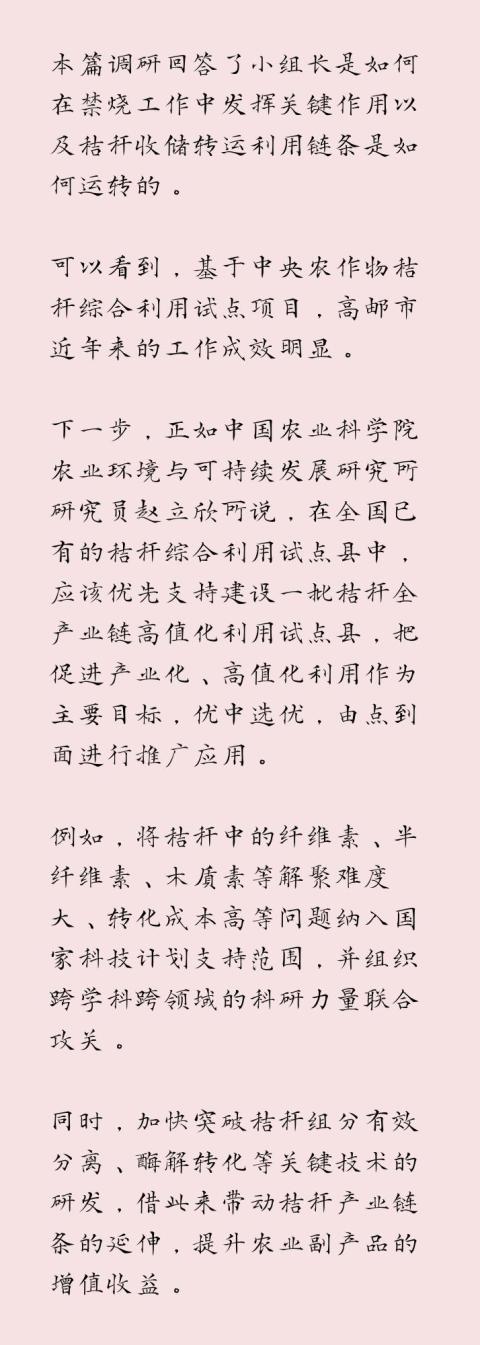 本篇调研回答了小组长是如何在禁烧工作中发挥关键作用以及秸秆收储转运利用链条是如何运转的。

可以看到，基于中央农作物秸秆综合利用试点项目，高邮市近年来的工作成效明显。

下一步，正如中国农业科学院农业环境与可持续发展研究所研究员赵立欣所说，在全国已有的秸秆综合利用试点县中，应该优先支持建设一批秸秆全产业链高值化利用试点县，把促进产业化、高值化利用作为主要目标，优中选优，由点到面进行推广应用。

例如，将秸秆中的纤维素、半纤维素、木质素等解聚难度大、转化成本高等问题纳入国家科技计划支持范围，并组织跨学科跨领域的科研力量联合攻关。

同时，加快突破秸秆组分有效分离、酶解转化等关键技术的研发，借此来带动秸秆产业链条的延伸，提升农业副产品的增值收益。